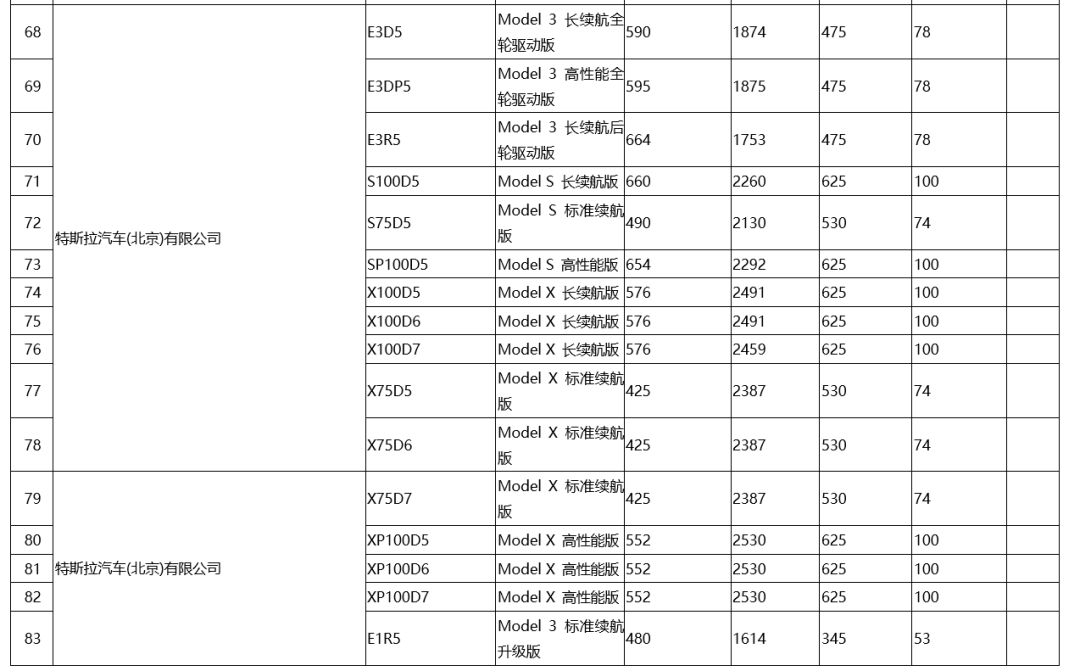 | | | | | | | | | |
|---|---|---|---|---|---|---|---|---|
| 68 | 特斯拉汽车(北京)有限公司 | E3D5 | Model 3 长续航全轮驱动版 | 590 | 1874 | 475 | 78 | |
| 69 | | E3DP5 | Model 3 高性能全轮驱动版 | 595 | 1875 | 475 | 78 | |
| 70 | | E3R5 | Model 3 长续航后轮驱动版 | 664 | 1753 | 475 | 78 | |
| 71 | | S100D5 | Model S 长续航版 | 660 | 2260 | 625 | 100 | |
| 72 | | S75D5 | Model S 标准续航版 | 490 | 2130 | 530 | 74 | |
| 73 | | SP100D5 | Model S 高性能版 | 654 | 2292 | 625 | 100 | |
| 74 | | X100D5 | Model X 长续航版 | 576 | 2491 | 625 | 100 | |
| 75 | | X100D6 | Model X 长续航版 | 576 | 2491 | 625 | 100 | |
| 76 | | X100D7 | Model X 长续航版 | 576 | 2459 | 625 | 100 | |
| 77 | | X75D5 | Model X 标准续航版 | 425 | 2387 | 530 | 74 | |
| 78 | | X75D6 | Model X 标准续航版 | 425 | 2387 | 530 | 74 | |
| 79 | 特斯拉汽车(北京)有限公司 | X75D7 | Model X 标准续航版 | 425 | 2387 | 530 | 74 | |
| 80 | | XP100D5 | Model X 高性能版 | 552 | 2530 | 625 | 100 | |
| 81 | | XP100D6 | Model X 高性能版 | 552 | 2530 | 625 | 100 | |
| 82 | | XP100D7 | Model X 高性能版 | 552 | 2530 | 625 | 100 | |
| 83 | | E1R5 | Model 3 标准续航升级版 | 480 | 1614 | 345 | 53 | |